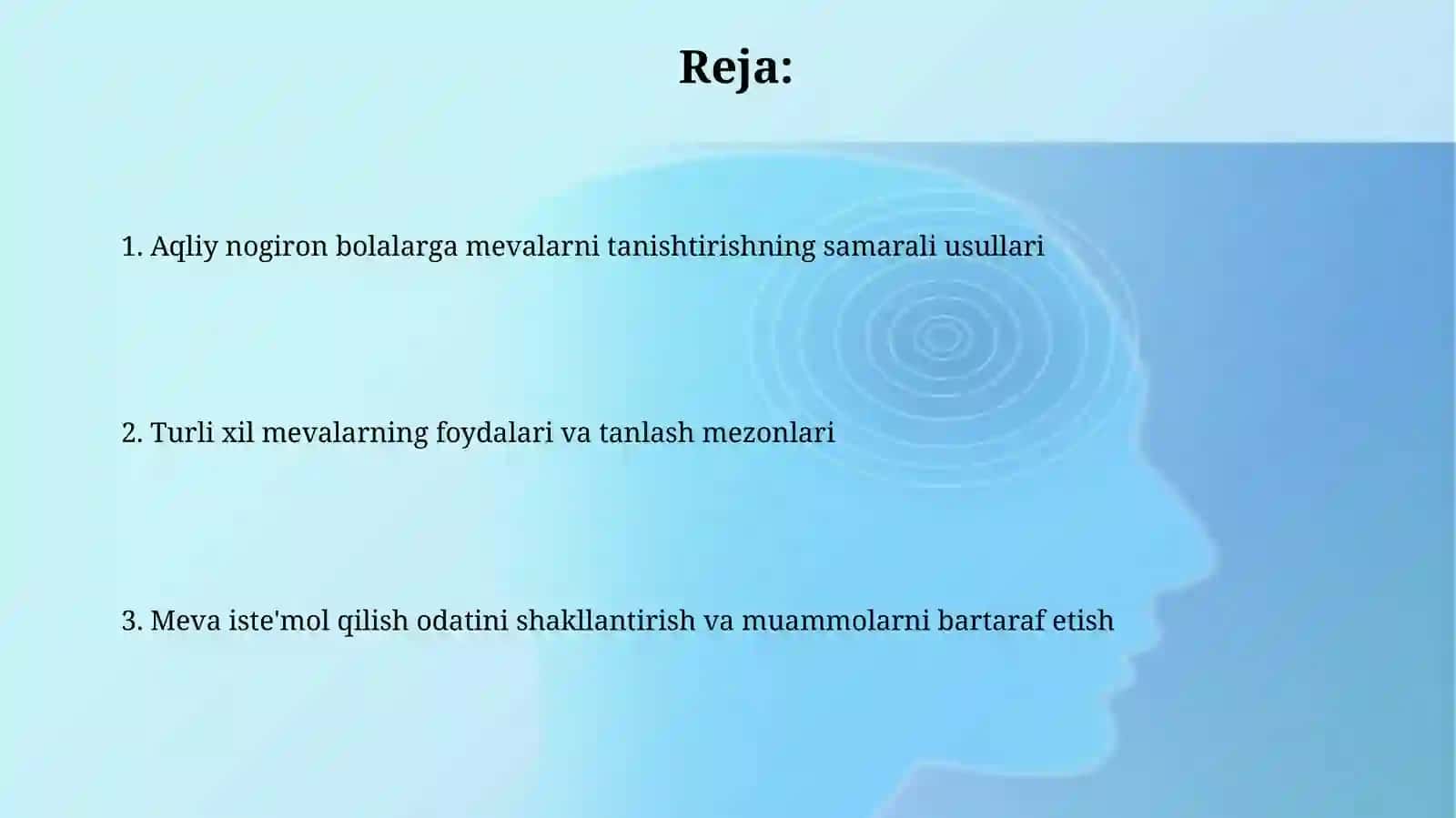 Reja:

1. Aqliy nogiron bolalarga mevalarni tanishtirishning samarali usullari

2. Turli xil mevalarning foydalari va tanlash mezonlari

3. Meva iste'mol qilish odatini shakllantirish va muammolarni bartaraf etish